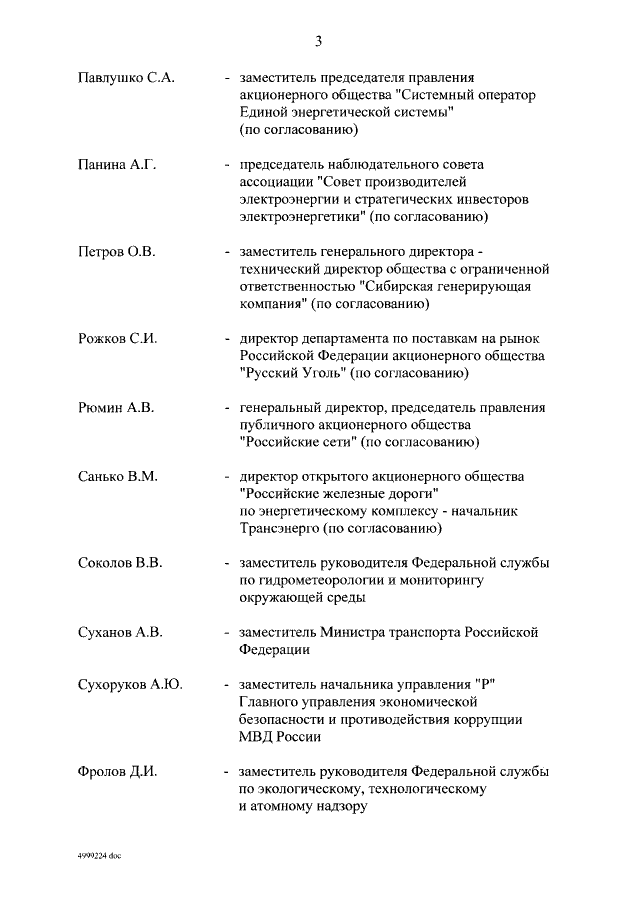 3

Павлушко С.А. - заместитель председателя правления акционерного общества "Системный оператор Единой энергетической системы" (по согласованию)

Панина А.Г. - председатель наблюдательного совета ассоциации "Совет производителей электроэнергии и стратегических инвесторов электроэнергетики" (по согласованию)

Петров О.В. - заместитель генерального директора - технический директор общества с ограниченной ответственностью "Сибирская генерирующая компания" (по согласованию)

Рожков С.И. - директор департамента по поставкам на рынок Российской Федерации акционерного общества "Русский Уголь" (по согласованию)

Рюмин А.В. - генеральный директор, председатель правления публичного акционерного общества "Российские сети" (по согласованию)

Санько В.М. - директор открытого акционерного общества "Российские железные дороги" по энергетическому комплексу - начальник Трансэнерго (по согласованию)

Соколов В.В. - заместитель руководителя Федеральной службы по гидрометеорологии и мониторингу окружающей среды

Суханов А.В. - заместитель Министра транспорта Российской Федерации

Сухоруков А.Ю. - заместитель начальника управления "Р" Главного управления экономической безопасности и противодействия коррупции МВД России

Фролов Д.И. - заместитель руководителя Федеральной службы по экологическому, технологическому и атомному надзору

4999224.doc